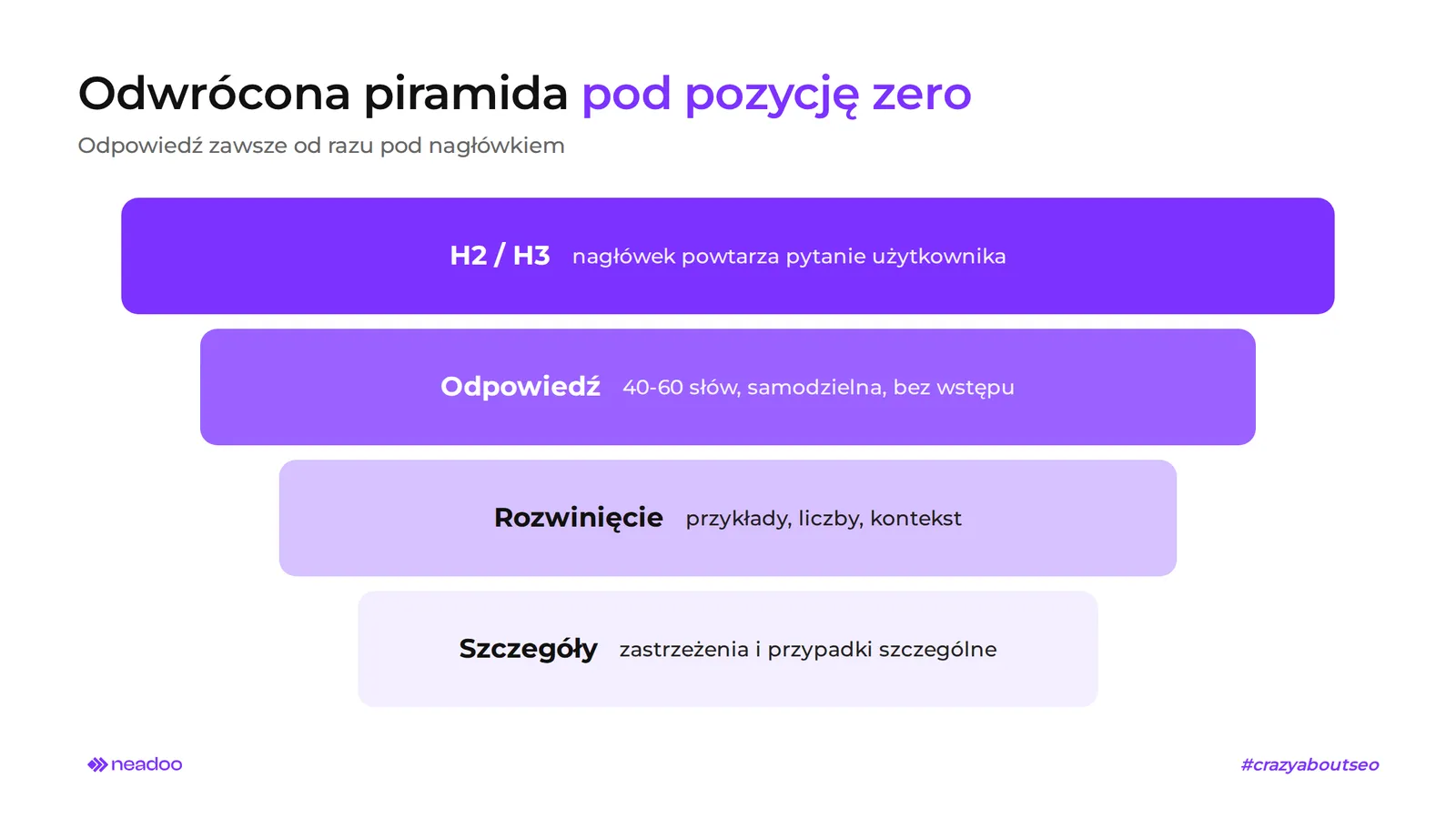 Odwrócona piramida pod pozycję zero

Odpowiedź zawsze od razu pod nagłówkiem

H2 / H3 nagłówek powtarza pytanie użytkownika

Odpowiedź 40-60 słów, samodzielna, bez wstępu

Rozwinięcie przykłady, liczby, kontekst

Szczegóły zastrzeżenia i przypadki szczególne

neadoo

#crazyaboutseo